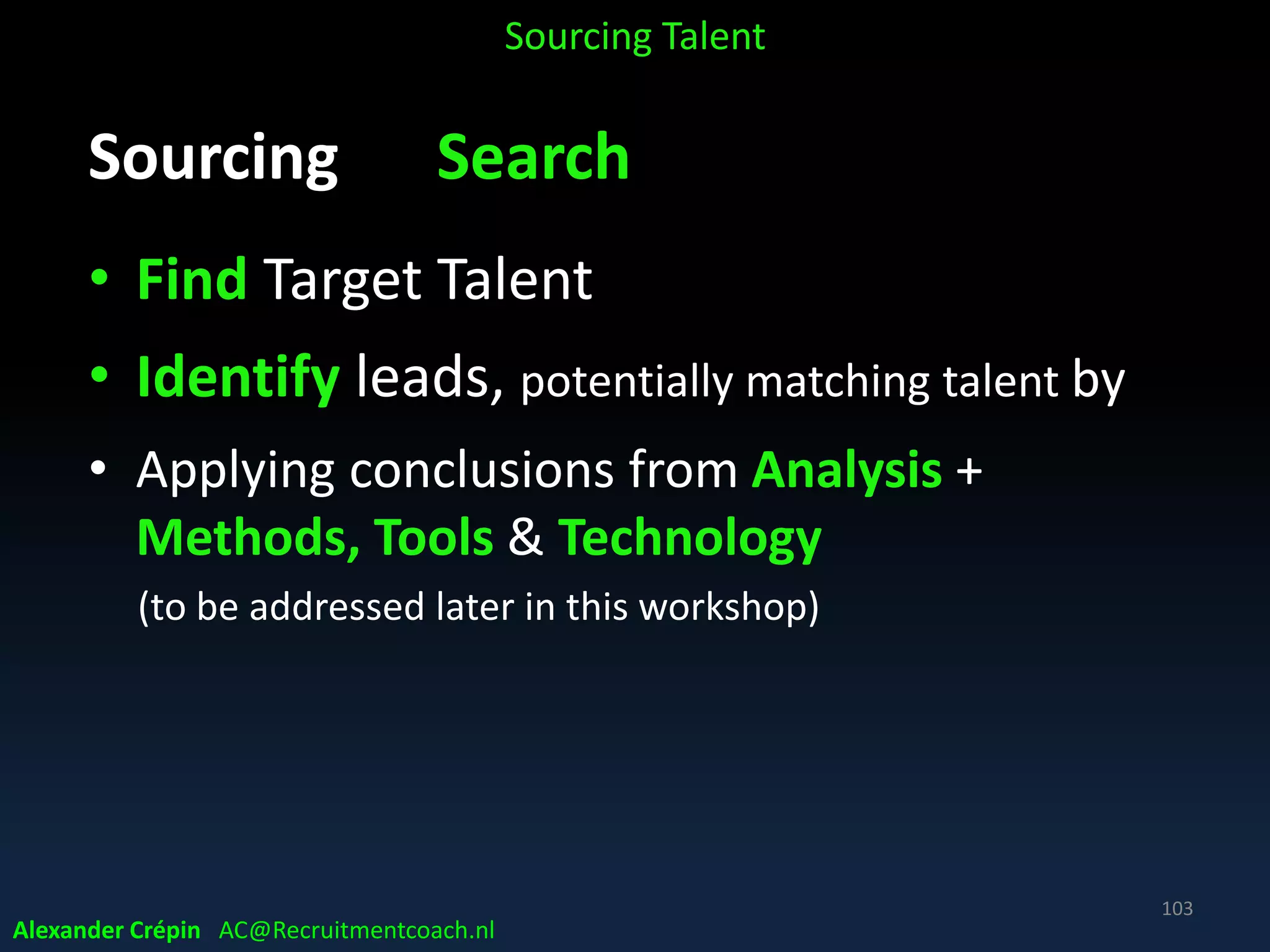 Sourcing Talent

Sourcing Search

• Find Target Talent
• Identify leads, potentially matching talent by
• Applying conclusions from Analysis + Methods, Tools & Technology
(to be addressed later in this workshop)

103

Alexander Crépin AC@Recruitmentcoach.nl